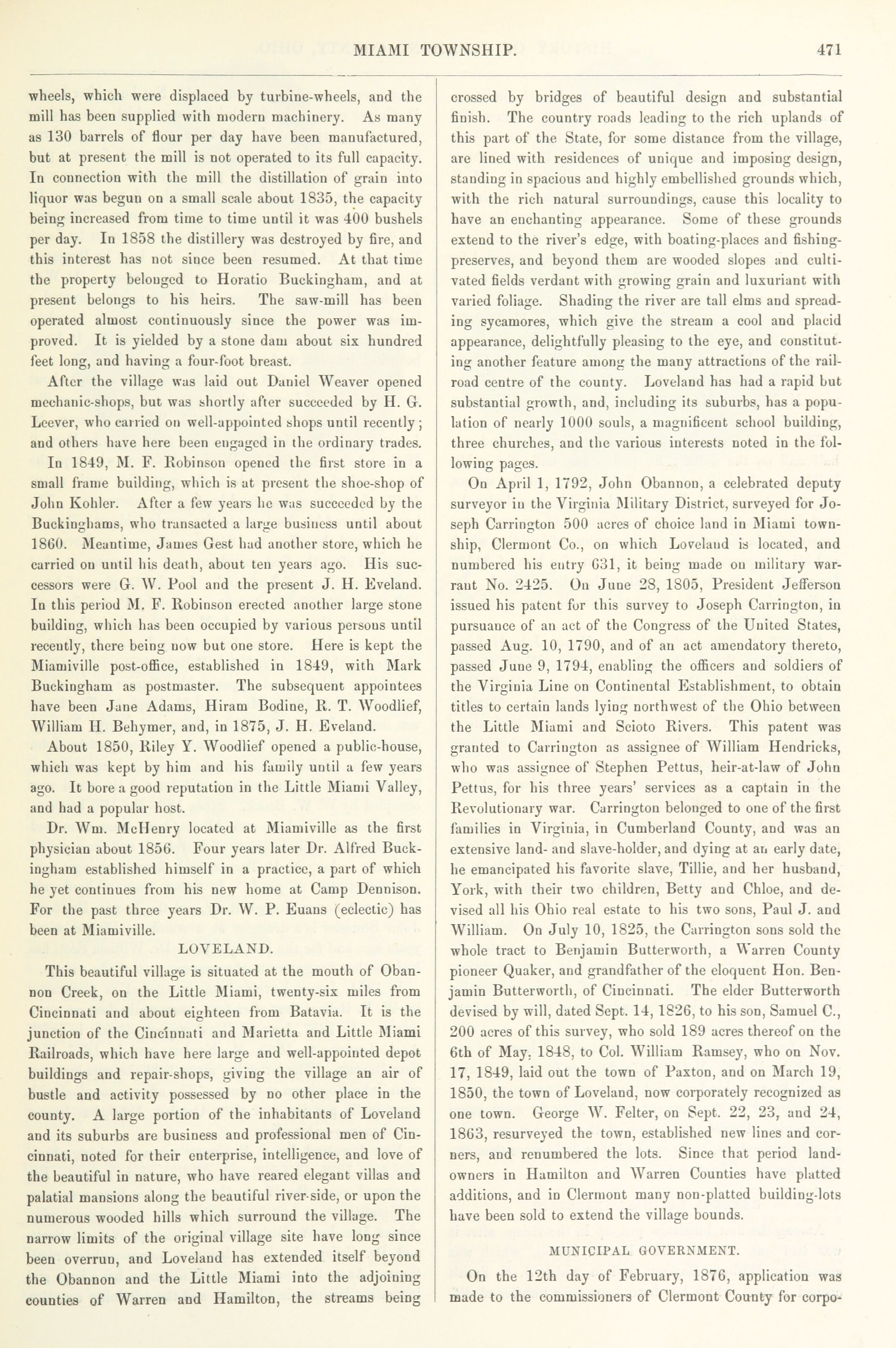 MIAMI TOWNSHIP. 471

wheels, which were displaced by turbine-wheels, and the mill has been supplied with modern machinery. As many as 130 barrels of flour per day have been manufactured, but at present the mill is not operated to its full capacity. In connection with the mill the distillation of grain into liquor was begun on a small scale about 1835, the capacity being increased from time to time until it was 400 bushels per day. In 1858 the distillery was destroyed by fire, and this interest has not since been resumed. At that time the property belonged to Horatio Buckingham, and at present belongs to his heirs. The saw-mill has been operated almost continuously since the power was improved. It is yielded by a stone dam about six hundred feet long, and having a four-foot breast.

After the village was laid out Daniel Weaver opened mechanic-shops, but was shortly after succeeded by H. G. Leever, who carried on well-appointed shops until recently; and others have here been engaged in the ordinary trades.

In 1849, M. F. Robinson opened the first store in a small frame building, which is at present the shoe-shop of John Kohler. After a few years he was succeeded by the Buckinghams, who transacted a large business until about 1860. Meantime, James Gest had another store, which he carried on until his death, about ten years ago. His successors were G. W. Pool and the present J. H. Eveland. In this period M. F. Robinson erected another large stone building, which has been occupied by various persons until recently, there being now but one store. Here is kept the Miamiville post-office, established in 1849, with Mark Buckingham as postmaster. The subsequent appointees have been Jane Adams, Hiram Bodine, R. T. Woodlief, William H. Behymer, and, in 1875, J. H. Eveland.

About 1850, Riley Y. Woodlief opened a public-house, which was kept by him and his family until a few years ago. It bore a good reputation in the Little Miami Valley, and had a popular host.

Dr. Wm. McHenry located at Miamiville as the first physician about 1856. Four years later Dr. Alfred Buckingham established himself in a practice, a part of which he yet continues from his new home at Camp Dennison. For the past three years Dr. W. P. Euans (eclectic) has been at Miamiville.

LOVELAND.

This beautiful village is situated at the mouth of Obannon Creek, on the Little Miami, twenty-six miles from Cincinnati and about eighteen from Batavia. It is the junction of the Cincinnati and Marietta and Little Miami Railroads, which have here large and well-appointed depot buildings and repair-shops, giving the village an air of bustle and activity possessed by no other place in the county. A large portion of the inhabitants of Loveland and its suburbs are business and professional men of Cincinnati, noted for their enterprise, intelligence, and love of the beautiful in nature, who have reared elegant villas and palatial mansions along the beautiful river-side, or upon the numerous wooded hills which surround the village. The narrow limits of the original village site have long since been overrun, and Loveland has extended itself beyond the Obannon and the Little Miami into the adjoining counties of Warren and Hamilton, the streams being crossed by bridges of beautiful design and substantial finish. The country roads leading to the rich uplands of this part of the State, for some distance from the village, are lined with residences of unique and imposing design, standing in spacious and highly embellished grounds which, with the rich natural surroundings, cause this locality to have an enchanting appearance. Some of these grounds extend to the river's edge, with boating-places and fishing-preserves, and beyond them are wooded slopes and cultivated fields verdant with growing grain and luxuriant with varied foliage. Shading the river are tall elms and spreading sycamores, which give the stream a cool and placid appearance, delightfully pleasing to the eye, and constituting another feature among the many attractions of the railroad centre of the county. Loveland has had a rapid but substantial growth, and, including its suburbs, has a population of nearly 1000 souls, a magnificent school building, three churches, and the various interests noted in the following pages.

On April 1, 1792, John Obannon, a celebrated deputy surveyor in the Virginia Military District, surveyed for Joseph Carrington 500 acres of choice land in Miami township, Clermont Co., on which Loveland is located, and numbered his entry 631, it being made on military warrant No. 2425. On June 28, 1805, President Jefferson issued his patent for this survey to Joseph Carrington, in pursuance of an act of the Congress of the United States, passed Aug. 10, 1790, and of an act amendatory thereto, passed June 9, 1794, enabling the officers and soldiers of the Virginia Line on Continental Establishment, to obtain titles to certain lands lying northwest of the Ohio between the Little Miami and Scioto Rivers. This patent was granted to Carrington as assignee of William Hendricks, who was assignee of Stephen Pettus, heir-at-law of John Pettus, for his three years' services as a captain in the Revolutionary war. Carrington belonged to one of the first families in Virginia, in Cumberland County, and was an extensive land- and slave-holder, and dying at an early date, he emancipated his favorite slave, Tillie, and her husband, York, with their two children, Betty and Chloe, and devised all his Ohio real estate to his two sons, Paul J. and William. On July 10, 1825, the Carrington sons sold the whole tract to Benjamin Butterworth, a Warren County pioneer Quaker, and grandfather of the eloquent Hon. Benjamin Butterworth, of Cincinnati. The elder Butterworth devised by will, dated Sept. 14, 1826, to his son, Samuel C., 200 acres of this survey, who sold 189 acres thereof on the 6th of May, 1848, to Col. William Ramsey, who on Nov. 17, 1849, laid out the town of Paxton, and on March 19, 1850, the town of Loveland, now corporately recognized as one town. George W. Felter, on Sept. 22, 23, and 24, 1863, resurveyed the town, established new lines and corners, and renumbered the lots. Since that period landowners in Hamilton and Warren Counties have platted additions, and in Clermont many non-platted building-lots have been sold to extend the village bounds.

MUNICIPAL GOVERNMENT.

On the 12th day of February, 1876, application was made to the commissioners of Clermont County for corpo-